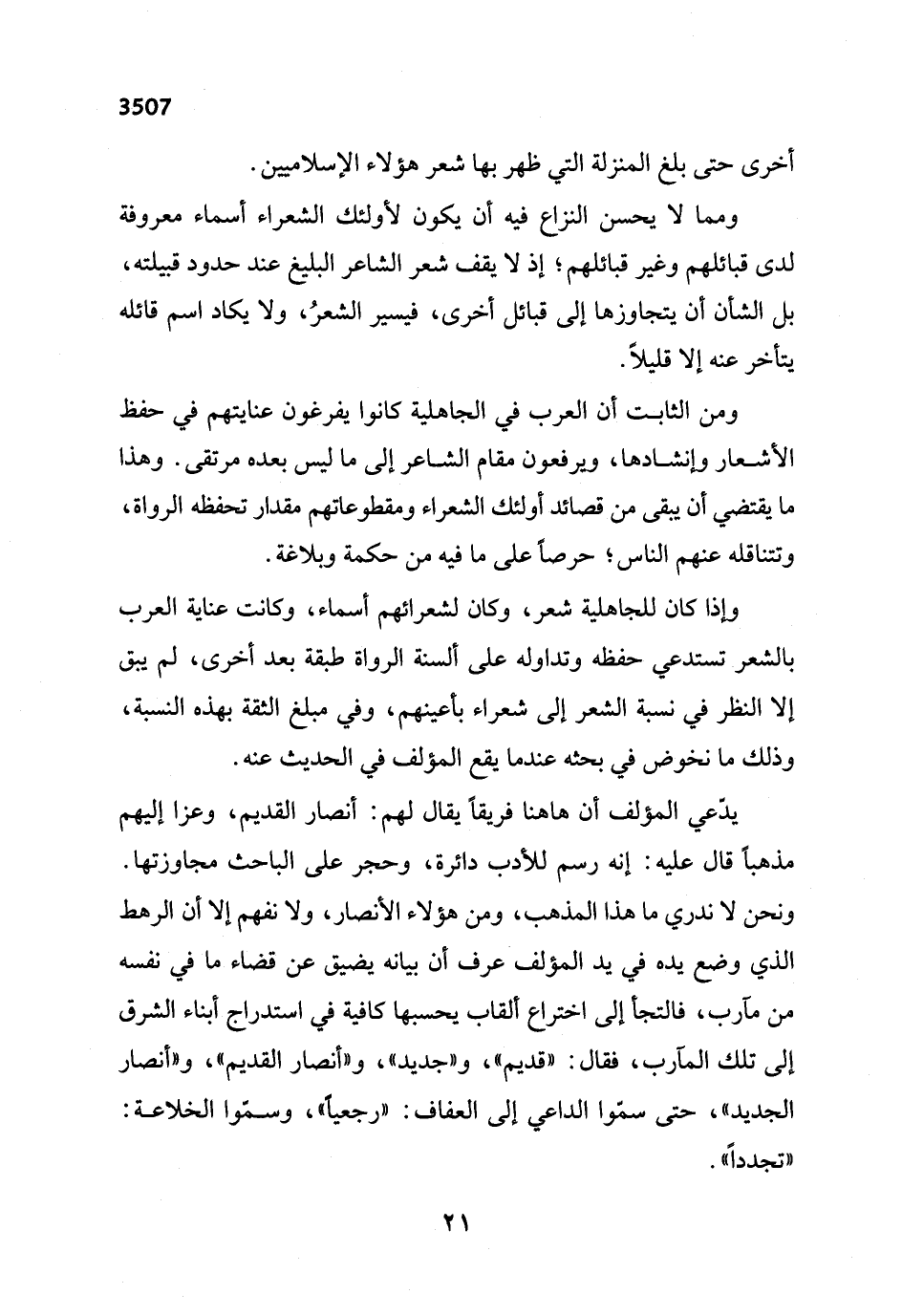 3507

أخرى حتى بلغ المنزلة التي ظهر بها شعر هؤلاء الإسلاميين.

ومما لا يحسن النزاع فيه أن يكون لأولئك الشعراء أسماء معروفة لدى قبائلهم وغير قبائلهم؛ إذ لا يقف شعر الشاعر البليغ عند حدود قبيلته، بل الشأن أن يتجاوزها إلى قبائل أخرى، فيسير الشعرُ، ولا يكاد اسم قائله يتأخر عنه إلا قليلاً.

ومن الثابت أن العرب في الجاهلية كانوا يفرغون عنايتهم في حفظ الأشعار وإنشادها، ويرفعون مقام الشاعر إلى ما ليس بعده مرتقى. وهذا ما يقتضي أن يبقى من قصائد أولئك الشعراء ومقطوعاتهم مقدار تحفظه الرواة، وتتناقله عنهم الناس؛ حرصاً على ما فيه من حكمة وبلاغة.

وإذا كان للجاهلية شعر، وكان لشعرائهم أسماء، وكانت عناية العرب بالشعر تستدعي حفظه وتداوله على ألسنة الرواة طبقة بعد أخرى، لم يبق إلا النظر في نسبة الشعر إلى شعراء بأعينهم، وفي مبلغ الثقة بهذه النسبة، وذلك ما نخوض في بحثه عندما يقع المؤلف في الحديث عنه.

يدّعي المؤلف أن هاهنا فريقاً يقال لهم: أنصار القديم، وعزا إليهم مذهباً قال عليه: إنه رسم للأدب دائرة، وحجر على الباحث مجاوزتها. ونحن لا ندري ما هذا المذهب، ومن هؤلاء الأنصار، ولا نفهم إلا أن الرهط الذي وضع يده في يد المؤلف عرف أن بيانه يضيق عن قضاء ما في نفسه من مآرب، فالتجأ إلى اختراع ألقاب يحسبها كافية في استدراج أبناء الشرق إلى تلك المآرب، فقال: «قديم»، و«جديد»، و«أنصار القديم»، و«أنصار الجديد»، حتى سمّوا الداعي إلى العفاف: «رجعياً»، وسمّوا الخلاعة: «تجدداً».

٢١